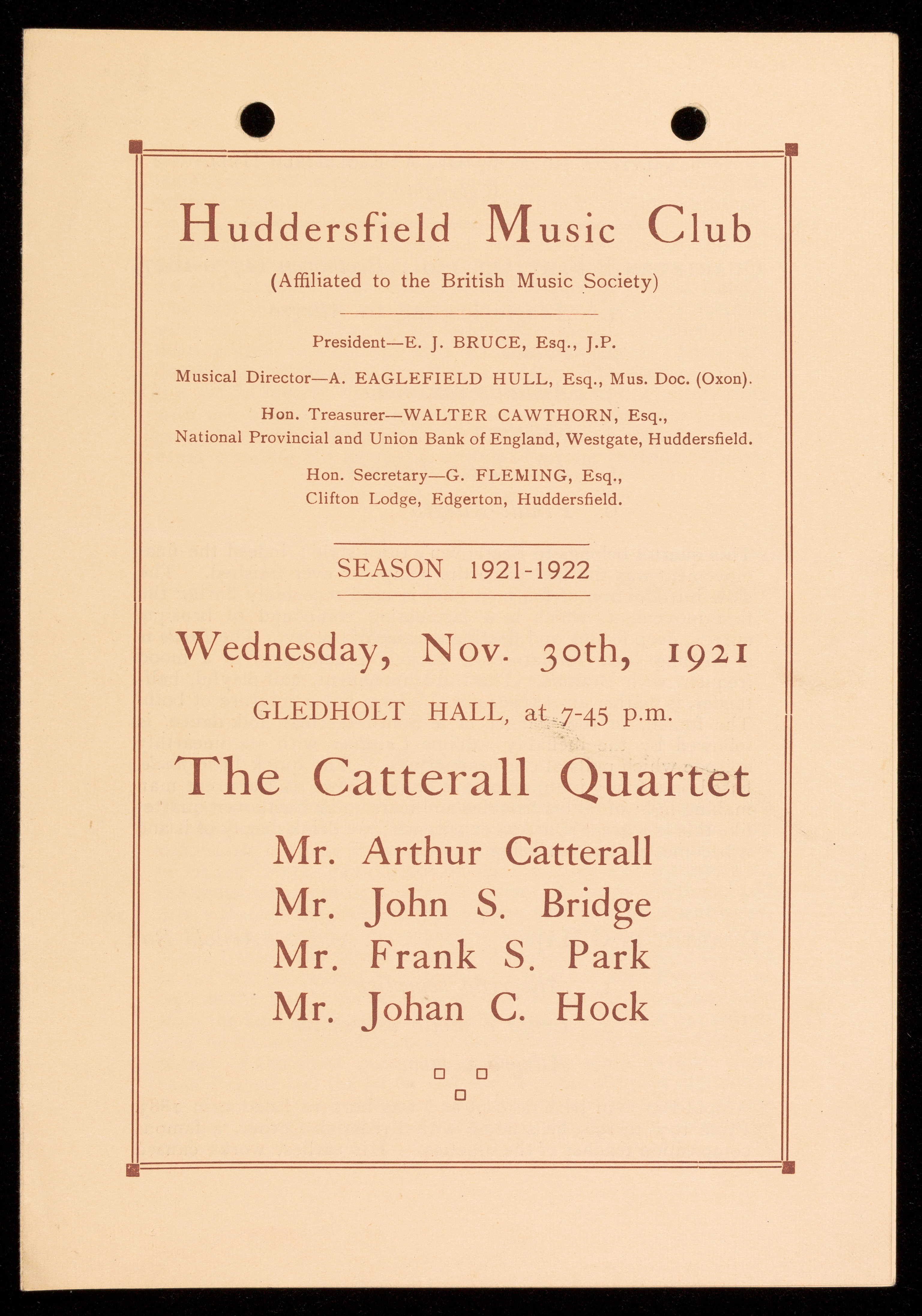 Huddersfield Music Club

(Affiliated to the British Music Society)

President—E. J. BRUCE, Esq., J.P.

Musical Director—A. EAGLEFIELD HULL, Esq., Mus. Doc. (Oxon).

Hon. Treasurer—WALTER CAWTHORN, Esq.,
National Provincial and Union Bank of England, Westgate, Huddersfield.

Hon. Secretary—G. FLEMING, Esq.,
Clifton Lodge, Edgerton, Huddersfield.

SEASON 1921-1922

Wednesday, Nov. 30th, 1921

GLEDHOLT HALL, at 7-45 p.m.

The Catterall Quartet

Mr. Arthur Catterall
Mr. John S. Bridge
Mr. Frank S. Park
Mr. Johan C. Hock